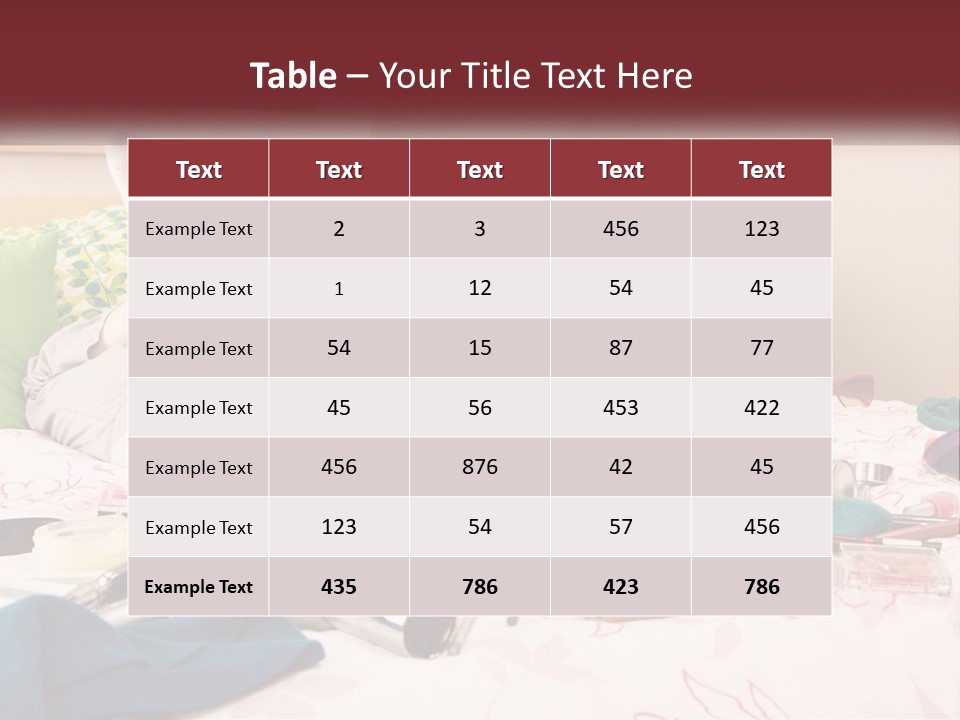 Table – Your Title Text Here

| Text | Text | Text | Text | Text |
|---|---|---|---|---|
| Example Text | 2 | 3 | 456 | 123 |
| Example Text | 1 | 12 | 54 | 45 |
| Example Text | 54 | 15 | 87 | 77 |
| Example Text | 45 | 56 | 453 | 422 |
| Example Text | 456 | 876 | 42 | 45 |
| Example Text | 123 | 54 | 57 | 456 |
| Example Text | 435 | 786 | 423 | 786 |